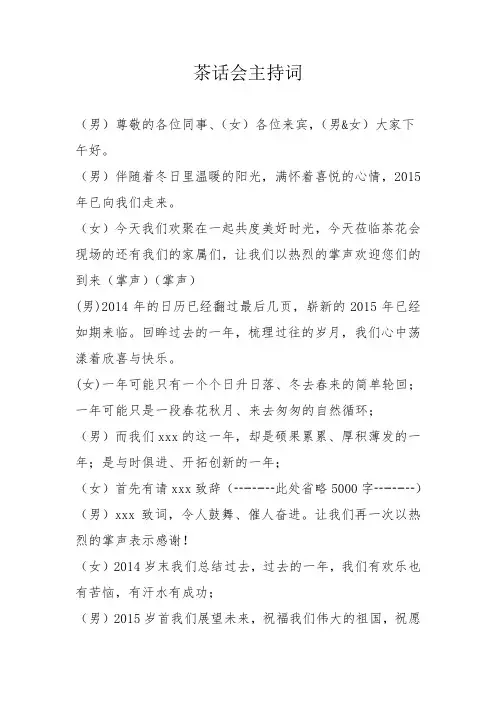 茶话会主持词

（男）尊敬的各位同事、（女）各位来宾，（男&女）大家下午好。

（男）伴随着冬日里温暖的阳光，满怀着喜悦的心情，2015年已向我们走来。

（女）今天我们欢聚在一起共度美好时光，今天莅临茶花会现场的还有我们的家属们，让我们以热烈的掌声欢迎您们的到来（掌声）（掌声）

(男)2014 年的日历已经翻过最后几页，崭新的 2015 年已经如期来临。回眸过去的一年，梳理过往的岁月，我们心中荡漾着欣喜与快乐。

(女)一年可能只有一个个日升日落、冬去春来的简单轮回；一年可能只是一段春花秋月、来去匆匆的自然循环；

（男）而我们 xxx 的这一年，却是硕果累累、厚积薄发的一年；是与时俱进、开拓创新的一年；

（女）首先有请 xxx 致辞（--------此处省略 5000 字--------）

（男）xxx 致词，令人鼓舞、催人奋进。让我们再一次以热烈的掌声表示感谢！

（女）2014 岁末我们总结过去，过去的一年，我们有欢乐也有苦恼，有汗水有成功；

（男）2015 岁首我们展望未来，祝福我们伟大的祖国，祝愿